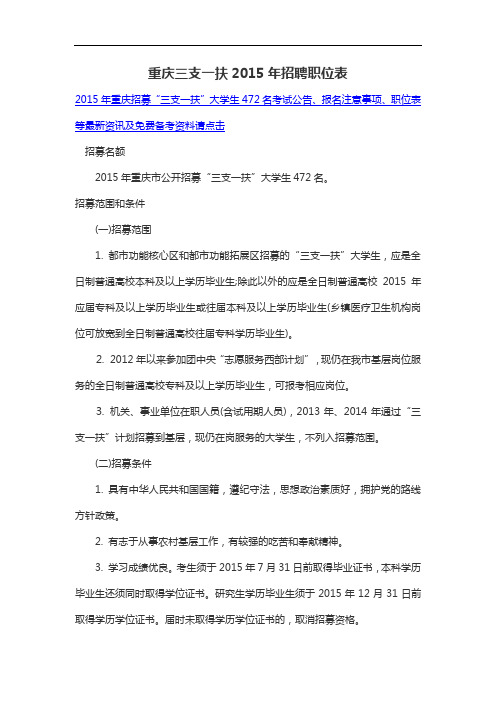 重庆三支一扶 2015 年招聘职位表

2015 年重庆招募“三支一扶”大学生 472 名考试公告、报名注意事项、职位表等最新资讯及免费备考资料请点击

招募名额

2015 年重庆市公开招募“三支一扶”大学生 472 名。

招募范围和条件

(一)招募范围

1. 都市功能核心区和都市功能拓展区招募的“三支一扶”大学生，应是全日制普通高校本科及以上学历毕业生;除此以外的应是全日制普通高校 2015 年应届专科及以上学历毕业生或往届本科及以上学历毕业生(乡镇医疗卫生机构岗位可放宽到全日制普通高校往届专科学历毕业生)。

2. 2012 年以来参加团中央“志愿服务西部计划”，现仍在我市基层岗位服务的全日制普通高校专科及以上学历毕业生，可报考相应岗位。

3. 机关、事业单位在职人员(含试用期人员)，2013 年、2014 年通过“三支一扶”计划招募到基层，现仍在岗服务的大学生，不列入招募范围。

(二)招募条件

1. 具有中华人民共和国国籍，遵纪守法，思想政治素质好，拥护党的路线方针政策。

2. 有志于从事农村基层工作，有较强的吃苦和奉献精神。

3. 学习成绩优良。考生须于 2015 年 7 月 31 日前取得毕业证书，本科学历毕业生还须同时取得学位证书。研究生学历毕业生须于 2015 年 12 月 31 日前取得学历学位证书。届时未取得学历学位证书的，取消招募资格。